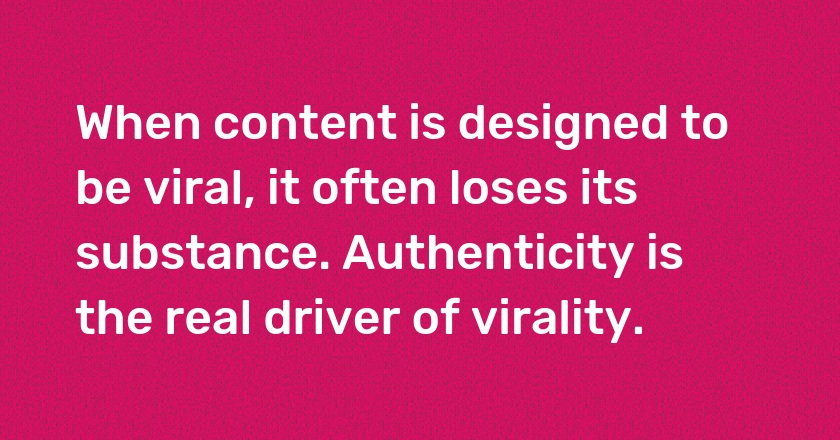 When content is designed to be viral, it often loses its substance. Authenticity is the real driver of virality.